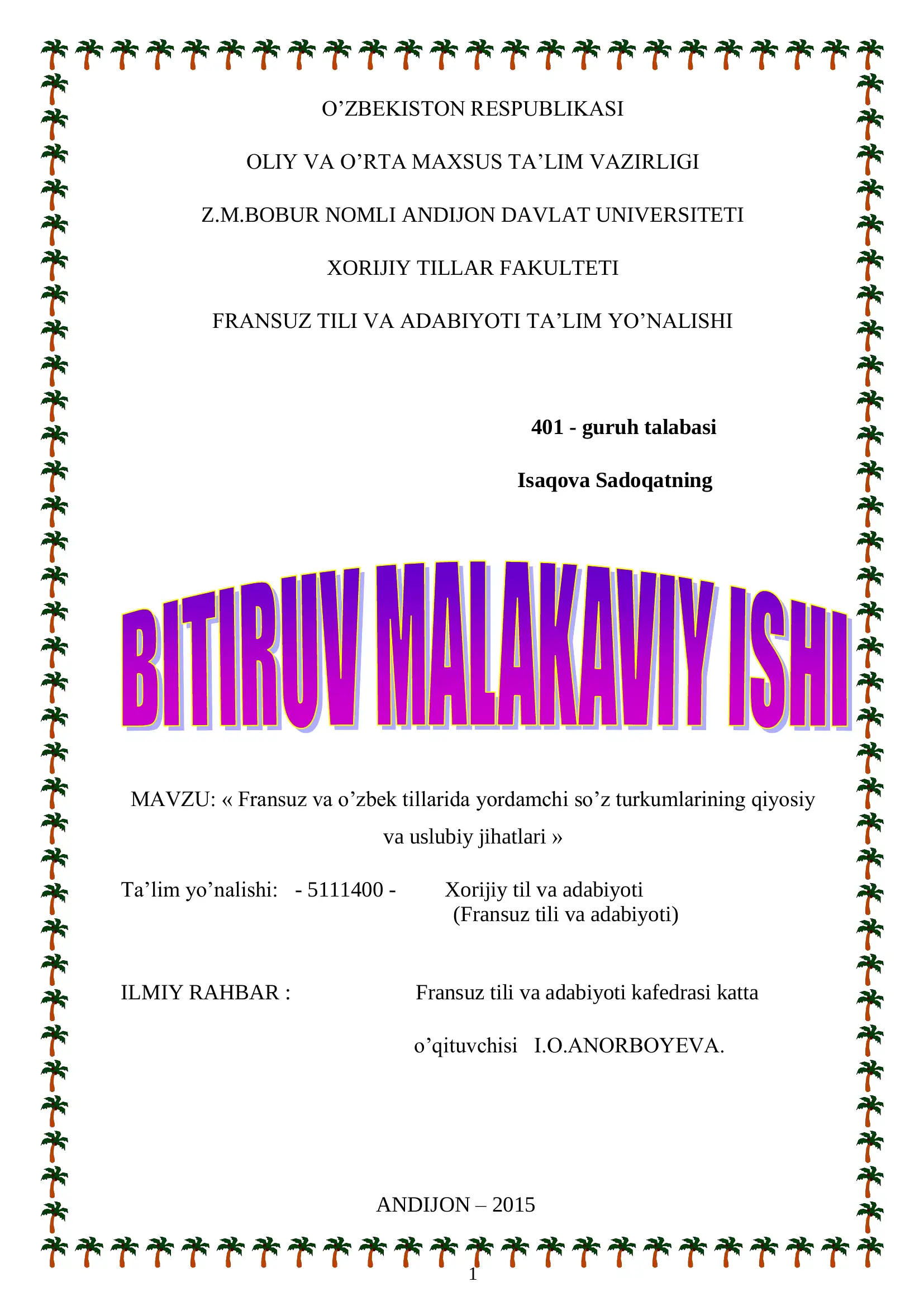 O’ZBEKISTON RESPUBLIKASI

OLIY VA O’RTA MAXSUS TA’LIM VAZIRLIGI

Z.M.BOBUR NOMLI ANDIJON DAVLAT UNIVERSITETI

XORIJIY TILLAR FAKULTETI

FRANSUZ TILI VA ADABIYOTI TA’LIM YO’NALISHI

401 - guruh talabasi

Isaqova Sadoqatning

BITIRUV MALAKAVIY ISHI

MAVZU: « Fransuz va o’zbek tillarida yordamchi so’z turkumlarining qiyosiy va uslubiy jihatlari »

Ta’lim yo’nalishi: - 5111400 - Xorijiy til va adabiyoti (Fransuz tili va adabiyoti)

ILMIY RAHBAR : Fransuz tili va adabiyoti kafedrasi katta o’qituvchisi I.O.ANORBOYEVA.

ANDIJON – 2015

1